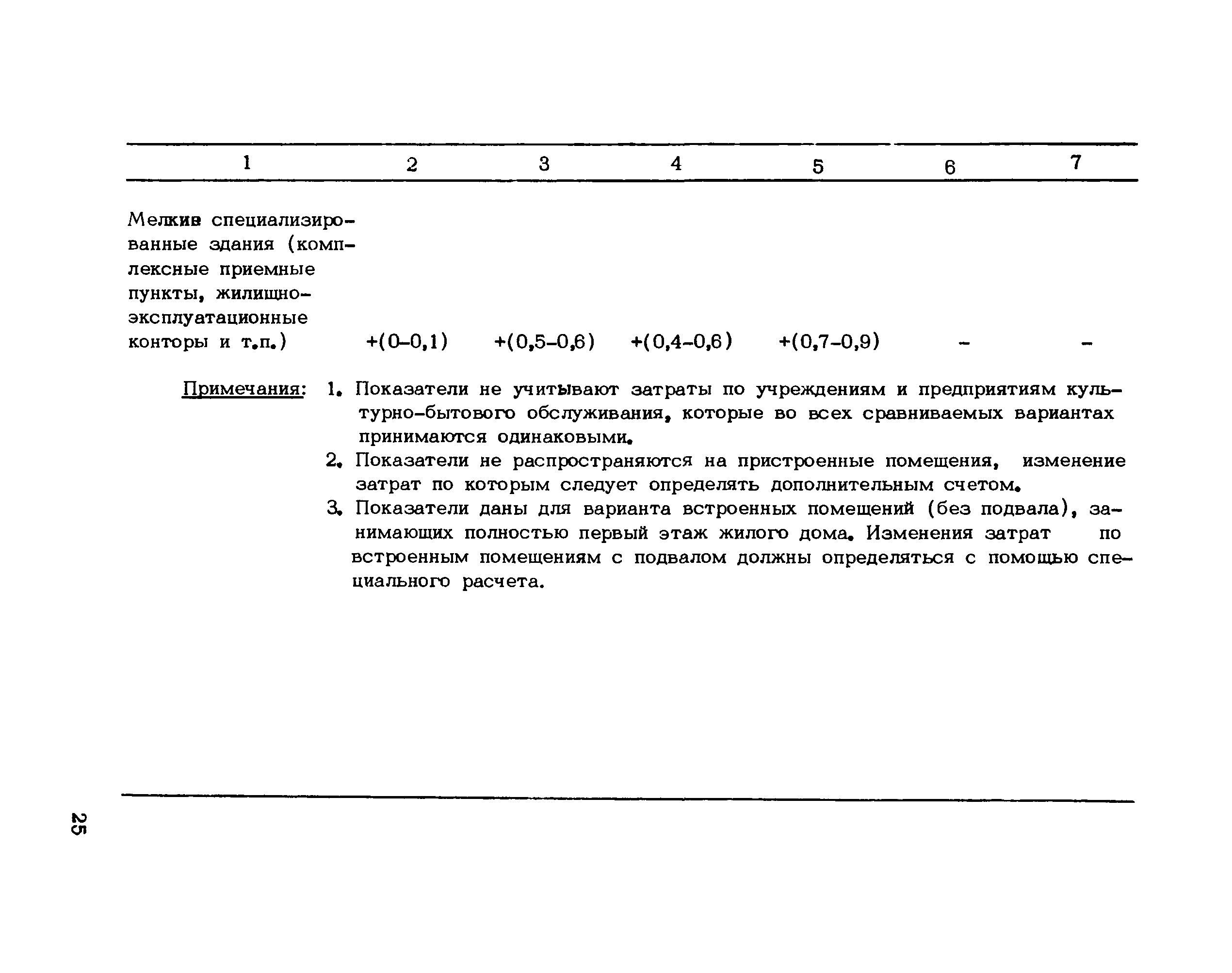 | 1 | 2 | 3 | 4 | 5 | 6 | 7 |
|---|---|---|---|---|---|---|
| Мелкие специализированные здания (комплексные приемные пункты, жилищно-эксплуатационные конторы и т.п.) | +(0-0,1) | +(0,5-0,6) | +(0,4-0,6) | +(0,7-0,9) | - | - |

Примечания: 1. Показатели не учитывают затраты по учреждениям и предприятиям культурно-бытового обслуживания, которые во всех сравниваемых вариантах принимаются одинаковыми.

2. Показатели не распространяются на пристроенные помещения, изменение затрат по которым следует определять дополнительным счетом.

3. Показатели даны для варианта встроенных помещений (без подвала), занимающих полностью первый этаж жилого дома. Изменения затрат по встроенным помещениям с подвалом должны определяться с помощью специального расчета.

25